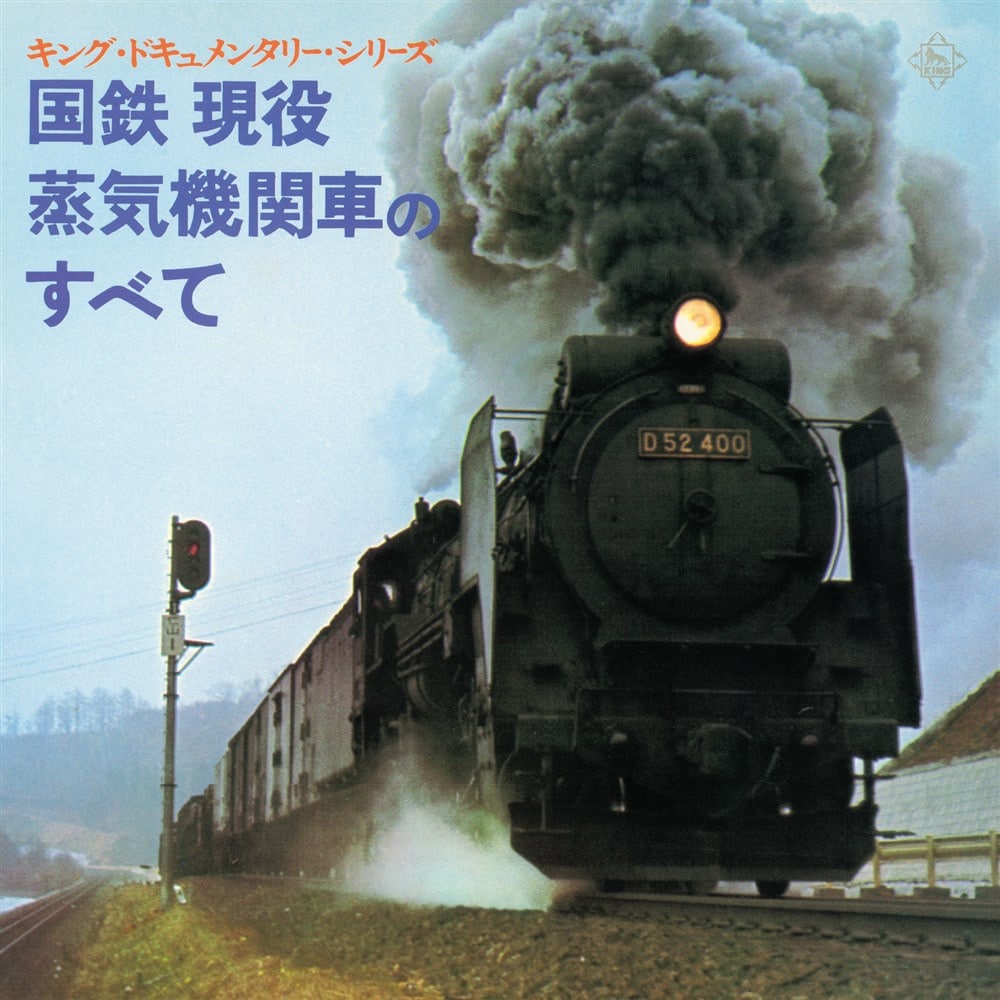 キング・ドキュメンタリー・シリーズ
国鉄 現役
蒸気機関車の
すべて

KING

D52 400